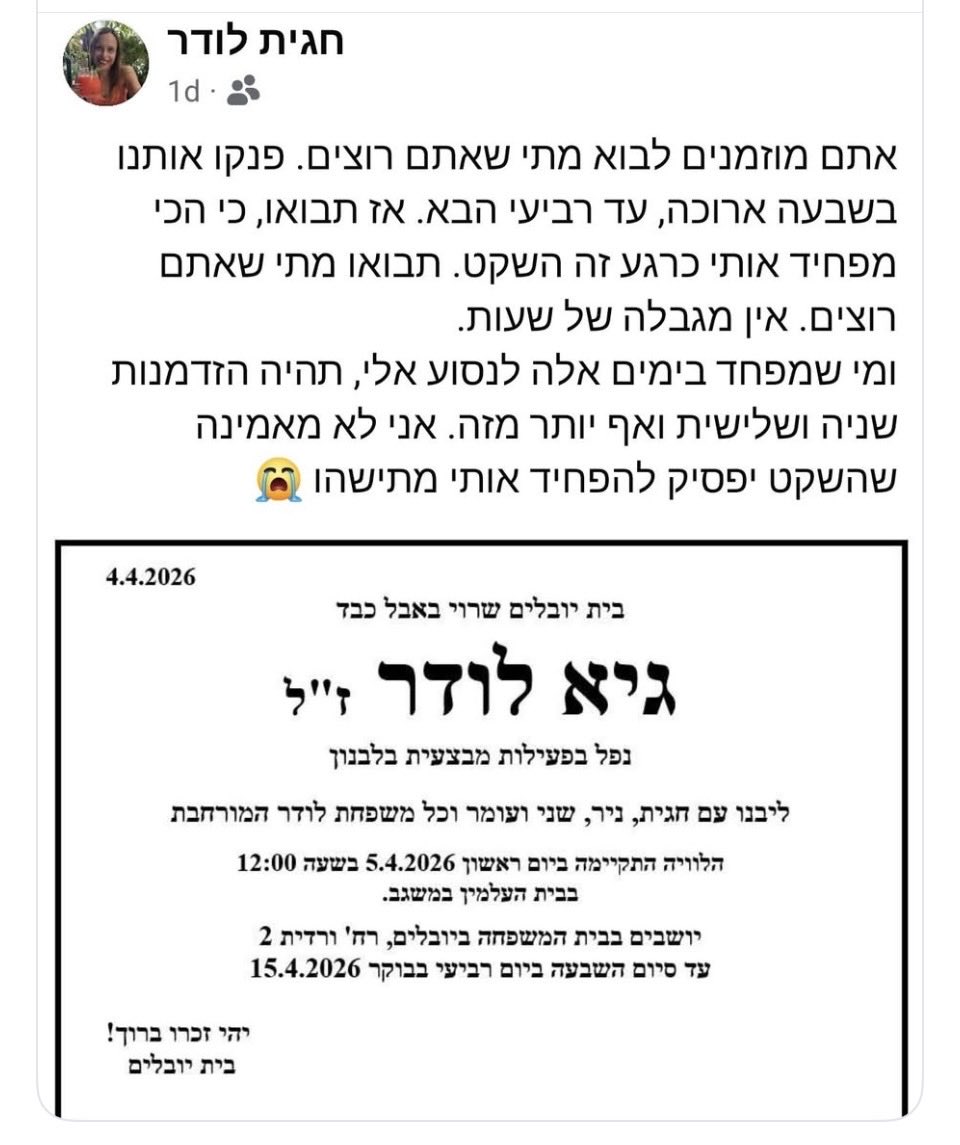 חגית לודר
1d ·

אתם מוזמנים לבוא מתי שאתם רוצים. פנקו אותנו בשבעה ארוכה, עד רביעי הבא. אז תבואו, כי הכי מפחיד אותי כרגע זה השקט. תבואו מתי שאתם רוצים. אין מגבלה של שעות.
ומי שמפחד בימים אלה לנסוע אלי, תהיה הזדמנות שניה ושלישית ואף יותר מזה. אני לא מאמינה שהשקט יפסיק להפחיד אותי מתישהו 😭

4.4.2026
בית יובלים שרוי באבל כבד
גיא לודר ז"ל
נפל בפעילות מבצעית בלבנון

ליבנו עם חגית, ניר, שני ועומר וכל משפחת לודר המורחבת

הלוויה התקיימה ביום ראשון 5.4.2026 בשעה 12:00 בבית העלמין במשגב.

יושבים בבית המשפחה ביובלים, רח' ורדית 2 עד סיום השבעה ביום רביעי בבוקר 15.4.2026

יהי זכרו ברוך!
בית יובלים